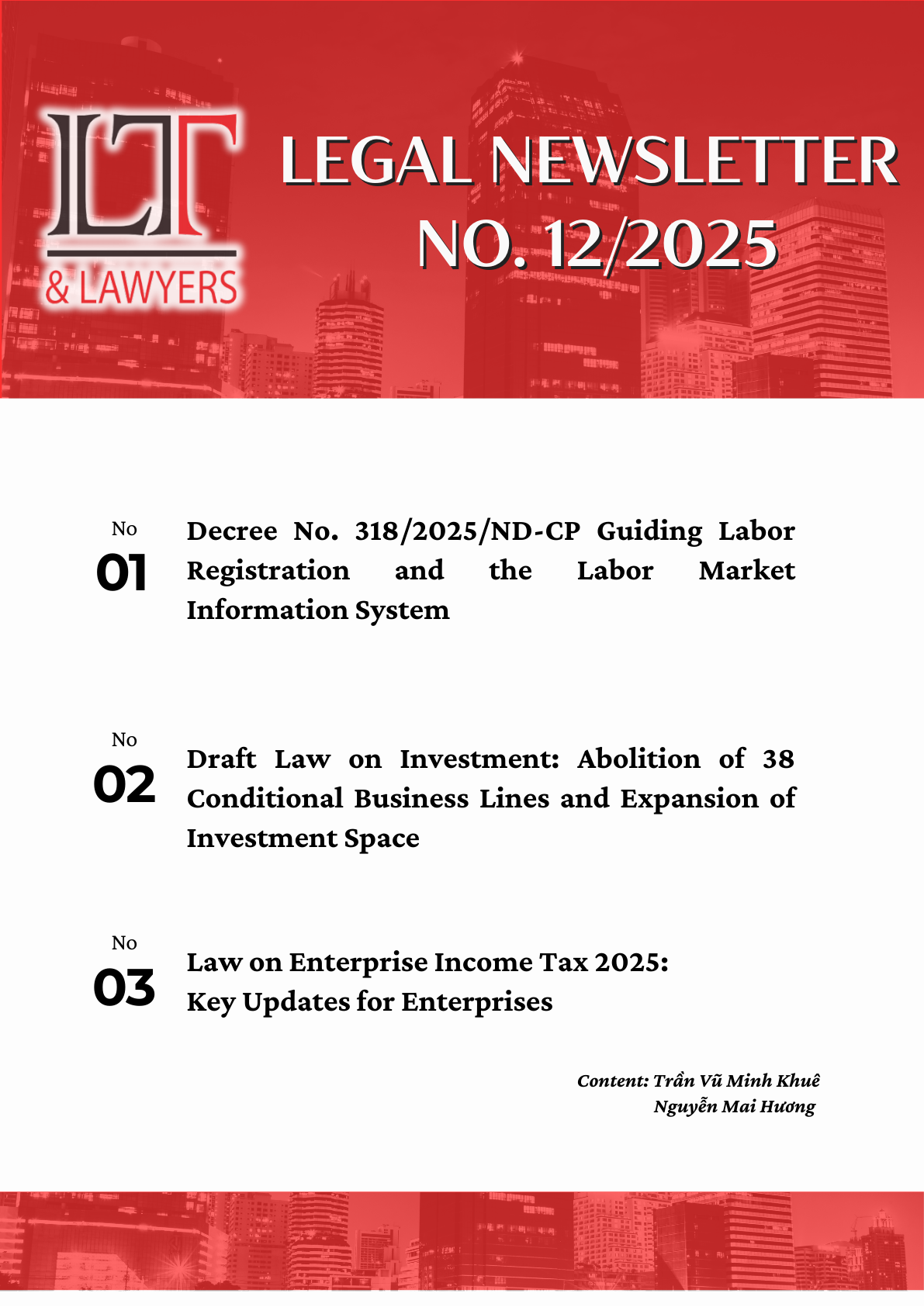 LT
& LAWYERS

LEGAL NEWSLETTER
NO. 12/2025

No
01
Decree No. 318/2025/ND-CP Guiding Labor Registration and the Labor Market Information System

No
02
Draft Law on Investment: Abolition of 38 Conditional Business Lines and Expansion of Investment Space

No
03
Law on Enterprise Income Tax 2025:
Key Updates for Enterprises

Content: Trần Vũ Minh Khuê
Nguyễn Mai Hương